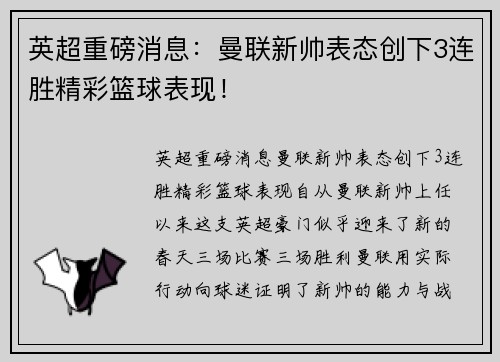 英超重磅消息：曼联新帅表态创下3连胜精彩篮球表现！

英超重磅消息曼联新帅表态创下3连胜精彩篮球表现自从曼联新帅上任以来这支英超豪门似乎迎来了新的春天三场比赛三场胜利曼联用实际行动向球迷证明了新帅的能力与战